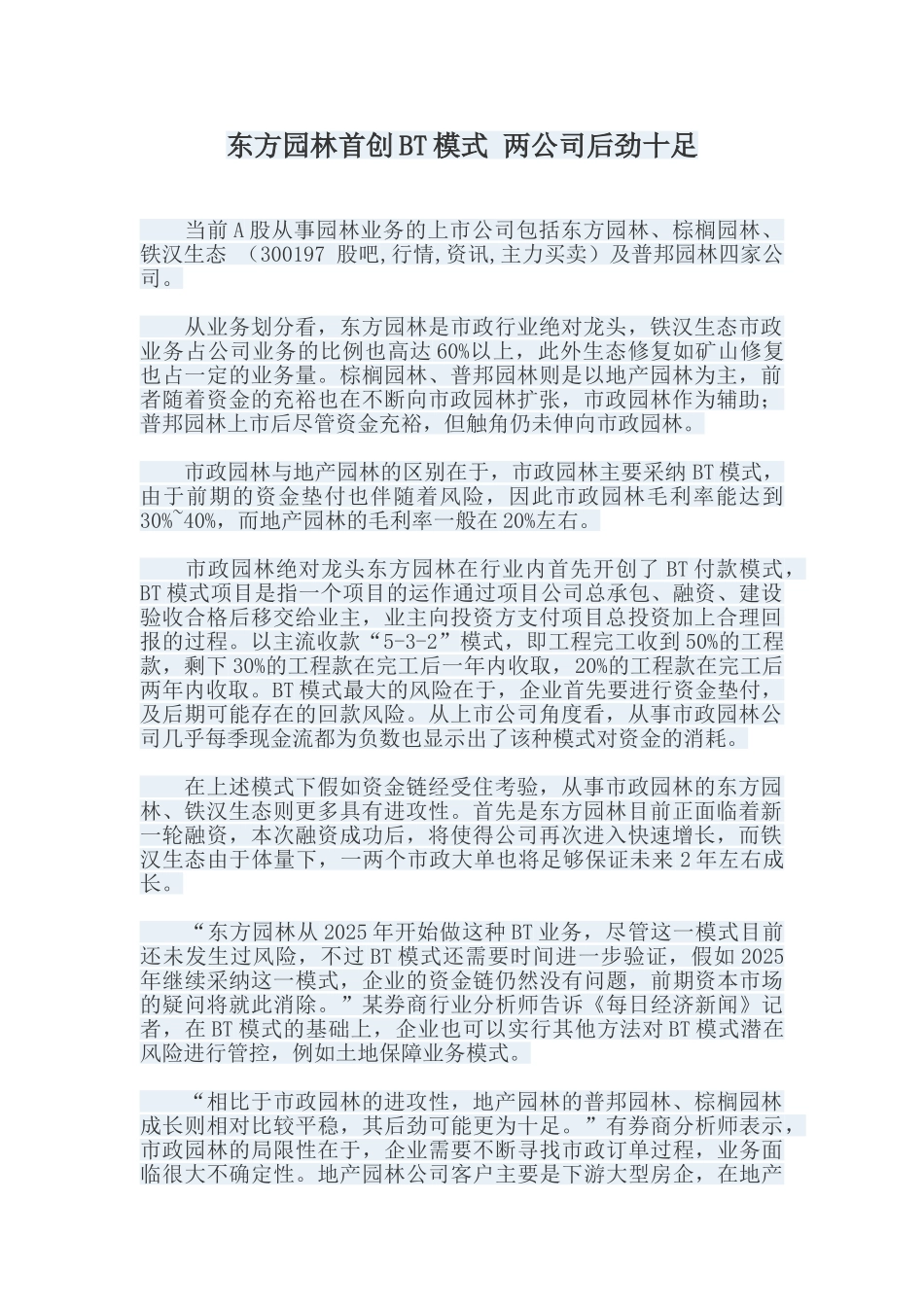 东方园林首创BT模式 两公司后劲十足

当前A股从事园林业务的上市公司包括东方园林、棕榈园林、铁汉生态 （300197 股吧,行情,资讯,主力买卖）及普邦园林四家公司。

从业务划分看，东方园林是市政行业绝对龙头，铁汉生态市政业务占公司业务的比例也高达60%以上，此外生态修复如矿山修复也占一定的业务量。棕榈园林、普邦园林则是以地产园林为主，前者随着资金的充裕也在不断向市政园林扩张，市政园林作为辅助；普邦园林上市后尽管资金充裕，但触角仍未伸向市政园林。

市政园林与地产园林的区别在于，市政园林主要采纳BT模式，由于前期的资金垫付也伴随着风险，因此市政园林毛利率能达到30%~40%，而地产园林的毛利率一般在20%左右。

市政园林绝对龙头东方园林在行业内首先开创了BT付款模式，BT模式项目是指一个项目的运作通过项目公司总承包、融资、建设验收合格后移交给业主，业主向投资方支付项目总投资加上合理回报的过程。以主流收款“5-3-2”模式，即工程完工收到50%的工程款，剩下30%的工程款在完工后一年内收取，20%的工程款在完工后两年内收取。BT模式最大的风险在于，企业首先要进行资金垫付，及后期可能存在的回款风险。从上市公司角度看，从事市政园林公司几乎每季现金流都为负数也显示出了该种模式对资金的消耗。

在上述模式下假如资金链经受住考验，从事市政园林的东方园林、铁汉生态则更多具有进攻性。首先是东方园林目前正面临着新一轮融资，本次融资成功后，将使得公司再次进入快速增长，而铁汉生态由于体量下，一两个市政大单也将足够保证未来2年左右成长。

“东方园林从2025年开始做这种BT业务，尽管这一模式目前还未发生过风险，不过BT模式还需要时间进一步验证，假如2025年继续采纳这一模式，企业的资金链仍然没有问题，前期资本市场的疑问将就此消除。”某券商行业分析师告诉《每日经济新闻》记者，在BT模式的基础上，企业也可以实行其他方法对BT模式潜在风险进行管控，例如土地保障业务模式。

“相比于市政园林的进攻性，地产园林的普邦园林、棕榈园林成长则相对比较平稳，其后劲可能更为十足。”有券商分析师表示，市政园林的局限性在于，企业需要不断寻找市政订单过程，业务面临很大不确定性。地产园林公司客户主要是下游大型房企，在地产